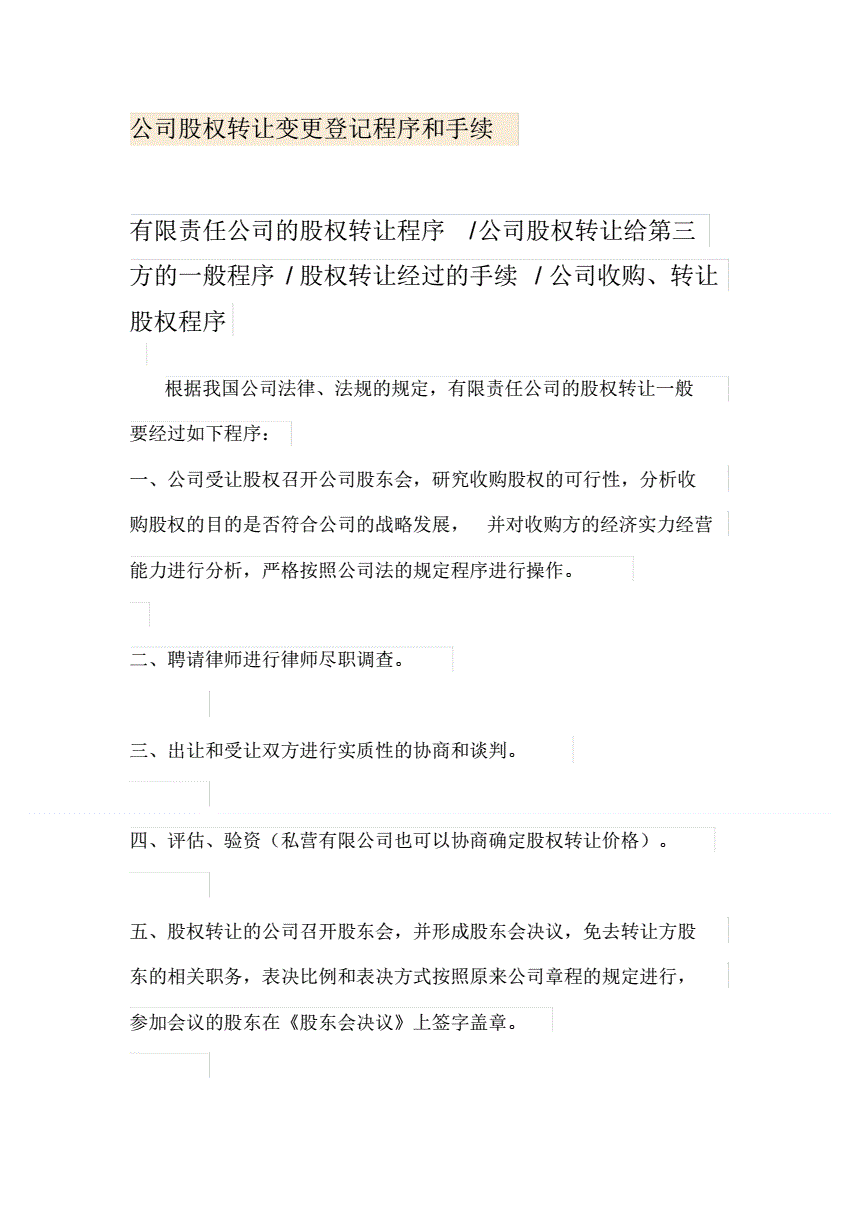 公司股权转让变更登记程序和手续

有限责任公司的股权转让程序 /公司股权转让给第三方的一般程序 / 股权转让经过的手续 / 公司收购、转让股权程序

根据我国公司法律、法规的规定，有限责任公司的股权转让一般要经过如下程序：

一、公司受让股权召开公司股东会，研究收购股权的可行性，分析收购股权的目的是否符合公司的战略发展， 并对收购方的经济实力经营能力进行分析，严格按照公司法的规定程序进行操作。

二、聘请律师进行律师尽职调查。

三、出让和受让双方进行实质性的协商和谈判。

四、评估、验资（私营有限公司也可以协商确定股权转让价格）。

五、股权转让的公司召开股东会，并形成股东会决议，免去转让方股东的相关职务，表决比例和表决方式按照原来公司章程的规定进行，参加会议的股东在《股东会决议》上签字盖章。